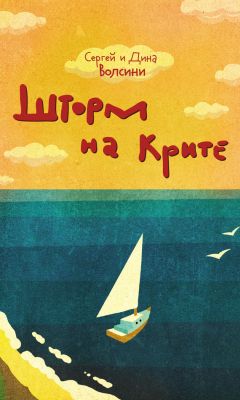 Сергей и Дина
Волсини

Шторм
на Крите